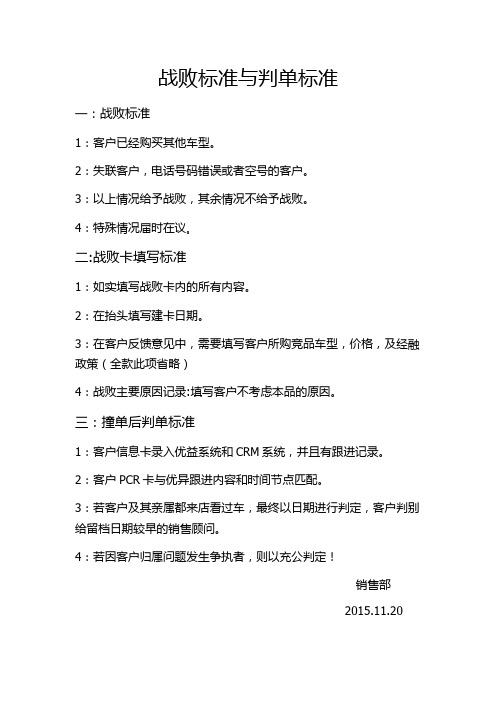 战败标准与判单标准

一：战败标准

1：客户已经购买其他车型。

2：失联客户，电话号码错误或者空号的客户。

3：以上情况给予战败，其余情况不给予战败。

4：特殊情况届时在议。

二:战败卡填写标准

1：如实填写战败卡内的所有内容。

2：在抬头填写建卡日期。

3：在客户反馈意见中，需要填写客户所购竞品车型，价格，及经融政策（全款此项省略）

4：战败主要原因记录:填写客户不考虑本品的原因。

三：撞单后判单标准

1：客户信息卡录入优益系统和 CRM 系统，并且有跟进记录。

2：客户 PCR 卡与优异跟进内容和时间节点匹配。

3：若客户及其亲属都来店看过车，最终以日期进行判定，客户判别给留档日期较早的销售顾问。

4：若因客户归属问题发生争执者，则以充公判定！

销售部

2015.11.20